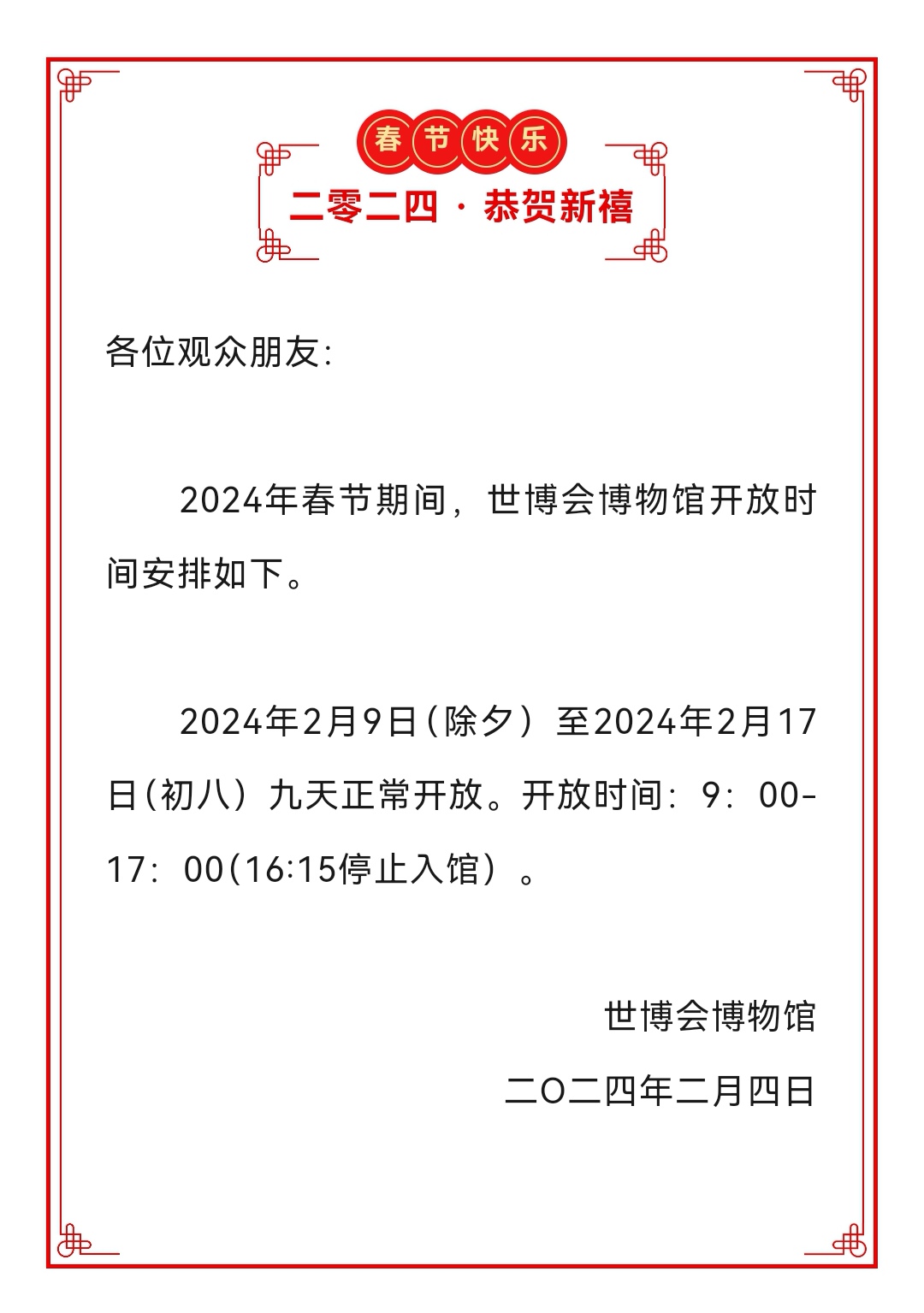 春节快乐

二零二四·恭贺新禧

各位观众朋友:

2024年春节期间，世博会博物馆开放时间安排如下。

2024年2月9日(除夕）至2024年2月17日(初八）九天正常开放。开放时间：9：00-17：00(16:15停止入馆）。

世博会博物馆

二〇二四年二月四日